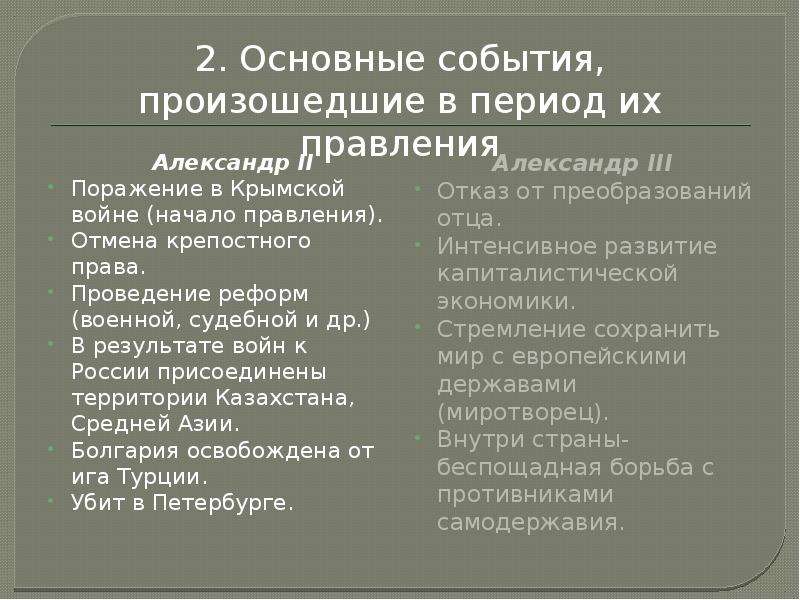 2. Основные события, произошедшие в период их правления

Александр II

Поражение в Крымской войне (начало правления).

Отмена крепостного права.

Проведение реформ (военной, судебной и др.)

В результате войн к России присоединены территории Казахстана, Средней Азии.

Болгария освобождена от ига Турции.

Убит в Петербурге.

Александр III

Отказ от преобразований отца.

Интенсивное развитие капиталистической экономики.

Стремление сохранить мир с европейскими державами (миротворец).

Внутри страны- беспощадная борьба с противниками самодержавия.